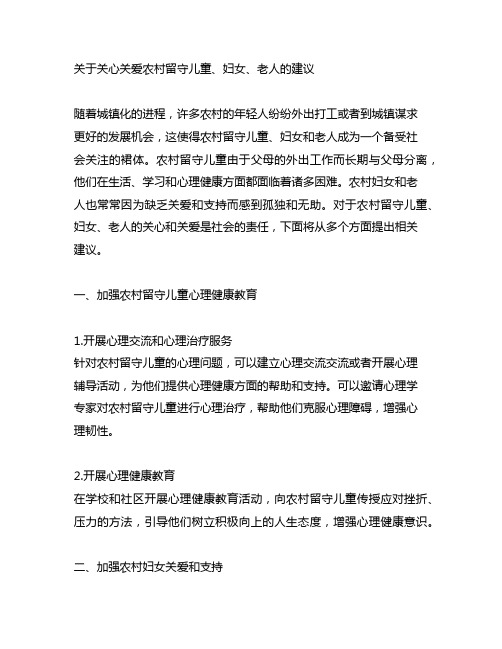 关于关心关爱农村留守儿童、妇女、老人的建议

随着城镇化的进程，许多农村的年轻人纷纷外出打工或者到城镇谋求更好的发展机会，这使得农村留守儿童、妇女和老人成为一个备受社会关注的裙体。农村留守儿童由于父母的外出工作而长期与父母分离，他们在生活、学习和心理健康方面都面临着诸多困难。农村妇女和老人也常常因为缺乏关爱和支持而感到孤独和无助。对于农村留守儿童、妇女、老人的关心和关爱是社会的责任，下面将从多个方面提出相关建议。

一、加强农村留守儿童心理健康教育

1.开展心理交流和心理治疗服务
针对农村留守儿童的心理问题，可以建立心理交流交流或者开展心理辅导活动，为他们提供心理健康方面的帮助和支持。可以邀请心理学专家对农村留守儿童进行心理治疗，帮助他们克服心理障碍，增强心理韧性。

2.开展心理健康教育
在学校和社区开展心理健康教育活动，向农村留守儿童传授应对挫折、压力的方法，引导他们树立积极向上的人生态度，增强心理健康意识。

二、加强农村妇女关爱和支持